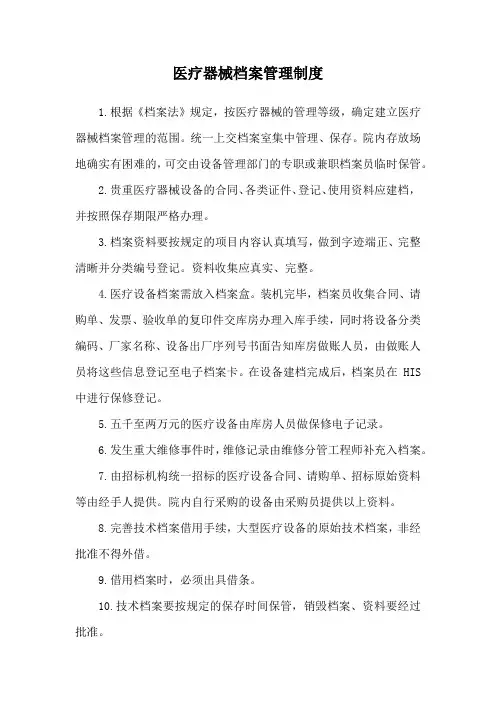 医疗器械档案管理制度

1.根据《档案法》规定，按医疗器械的管理等级，确定建立医疗器械档案管理的范围。统一上交档案室集中管理、保存。院内存放场地确实有困难的，可交由设备管理部门的专职或兼职档案员临时保管。

2.贵重医疗器械设备的合同、各类证件、登记、使用资料应建档，并按照保存期限严格办理。

3.档案资料要按规定的项目内容认真填写，做到字迹端正、完整清晰并分类编号登记。资料收集应真实、完整。

4.医疗设备档案需放入档案盒。装机完毕，档案员收集合同、请购单、发票、验收单的复印件交库房办理入库手续，同时将设备分类编码、厂家名称、设备出厂序列号书面告知库房做账人员，由做账人员将这些信息登记至电子档案卡。在设备建档完成后，档案员在 HIS 中进行保修登记。

5.五千至两万元的医疗设备由库房人员做保修电子记录。

6.发生重大维修事件时，维修记录由维修分管工程师补充入档案。

7.由招标机构统一招标的医疗设备合同、请购单、招标原始资料等由经手人提供。院内自行采购的设备由采购员提供以上资料。

8.完善技术档案借用手续，大型医疗设备的原始技术档案，非经批准不得外借。

9.借用档案时，必须出具借条。

10.技术档案要按规定的保存时间保管，销毁档案、资料要经过批准。